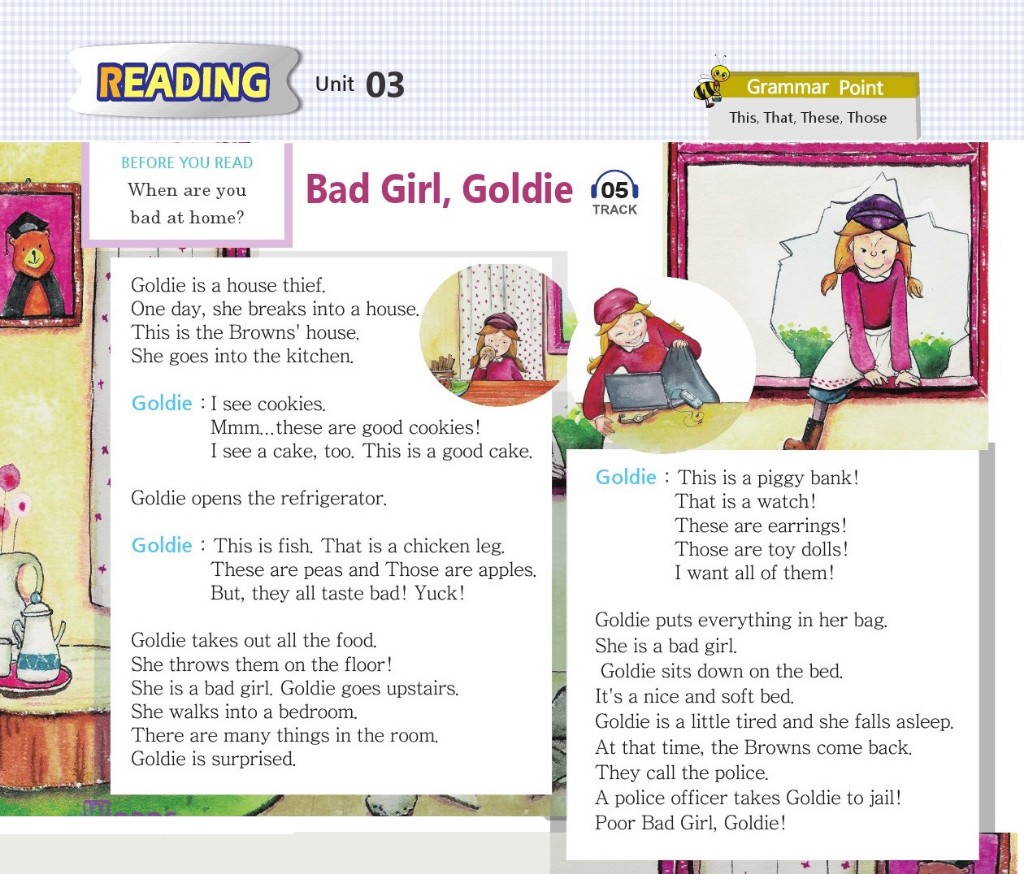 READING Unit 03

Grammar Point
This, That, These, Those

BEFORE YOU READ
When are you bad at home?

Bad Girl, Goldie

05
TRACK

Goldie is a house thief.
One day, she breaks into a house.
This is the Browns' house.
She goes into the kitchen.

Goldie : I see cookies.
Mmm...these are good cookies!
I see a cake, too. This is a good cake.

Goldie opens the refrigerator.

Goldie : This is fish. That is a chicken leg.
These are peas and Those are apples.
But, they all taste bad! Yuck!

Goldie takes out all the food.
She throws them on the floor!
She is a bad girl. Goldie goes upstairs.
She walks into a bedroom.
There are many things in the room.
Goldie is surprised.

Goldie : This is a piggy bank!
That is a watch!
These are earrings!
Those are toy dolls!
I want all of them!

Goldie puts everything in her bag.
She is a bad girl.
Goldie sits down on the bed.
It's a nice and soft bed.
Goldie is a little tired and she falls asleep.
At that time, the Browns come back.
They call the police.
A police officer takes Goldie to jail!
Poor Bad Girl, Goldie!